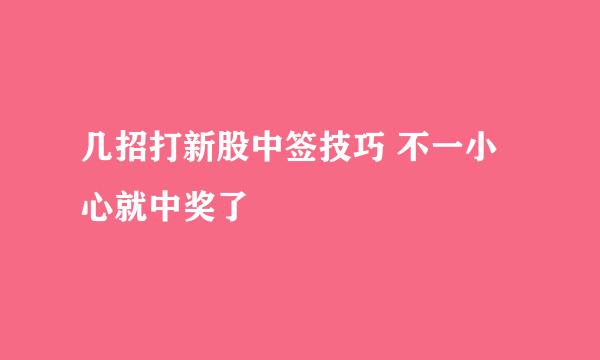 几招打新股中签技巧 不一小心就中奖了